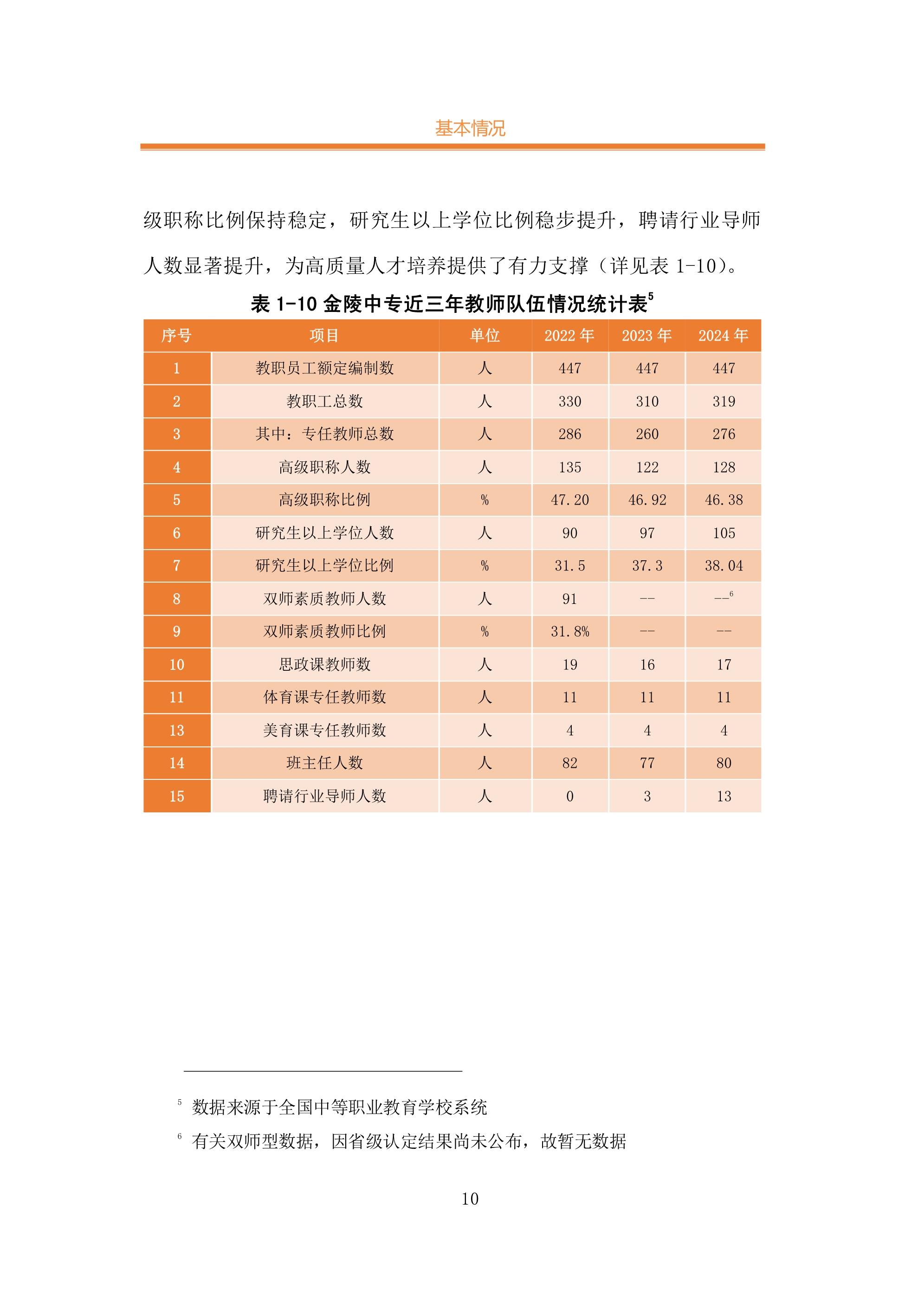 基本情况

级职称比例保持稳定，研究生以上学位比例稳步提升，聘请行业导师人数显著提升，为高质量人才培养提供了有力支撑（详见表 1-10）。

表 1-10 金陵中专近三年教师队伍情况统计表$^5$

| 序号 | 项目 | 单位 | 2022 年 | 2023 年 | 2024 年 |
|---|---|---|---|---|---|
| 1 | 教职员工额定编制数 | 人 | 447 | 447 | 447 |
| 2 | 教职工总数 | 人 | 330 | 310 | 319 |
| 3 | 其中：专任教师总数 | 人 | 286 | 260 | 276 |
| 4 | 高级职称人数 | 人 | 135 | 122 | 128 |
| 5 | 高级职称比例 | % | 47.20 | 46.92 | 46.38 |
| 6 | 研究生以上学位人数 | 人 | 90 | 97 | 105 |
| 7 | 研究生以上学位比例 | % | 31.5 | 37.3 | 38.04 |
| 8 | 双师素质教师人数 | 人 | 91 | -- | --$^6$ |
| 9 | 双师素质教师比例 | % | 31.8% | -- | -- |
| 10 | 思政课教师数 | 人 | 19 | 16 | 17 |
| 11 | 体育课专任教师数 | 人 | 11 | 11 | 11 |
| 13 | 美育课专任教师数 | 人 | 4 | 4 | 4 |
| 14 | 班主任人数 | 人 | 82 | 77 | 80 |
| 15 | 聘请行业导师人数 | 人 | 0 | 3 | 13 |

$^5$ 数据来源于全国中等职业教育学校系统

$^6$ 有关双师型数据，因省级认定结果尚未公布，故暂无数据

10